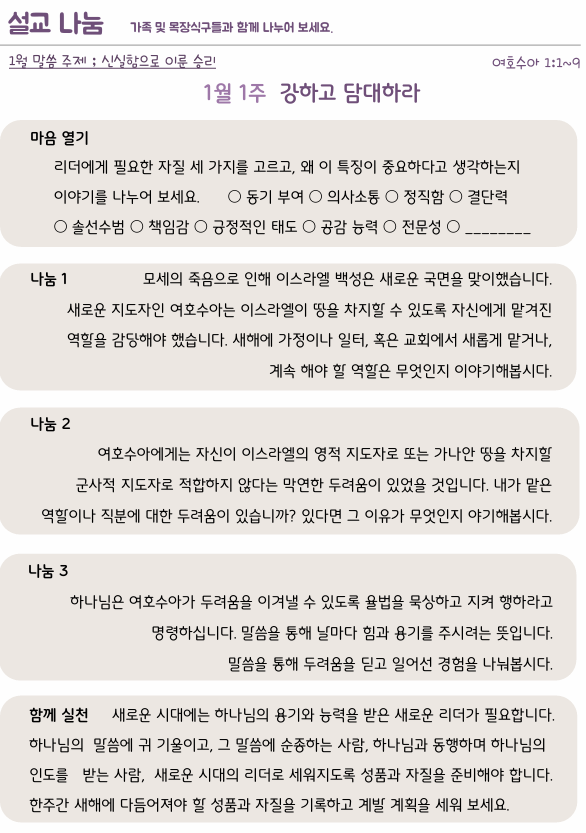 설교 나눔 가족 및 목장식구들과 함께 나누어 보세요.

1월 말씀 주제 ; 신실함으로 이룬 승리 여호수아 1:1~9

1월 1주 강하고 담대하라

마음 열기
리더에게 필요한 자질 세 가지를 고르고, 왜 이 특징이 중요하다고 생각하는지 이야기를 나누어 보세요. ○ 동기 부여 ○ 의사소통 ○ 정직함 ○ 결단력 ○ 솔선수범 ○ 책임감 ○ 긍정적인 태도 ○ 공감 능력 ○ 전문성 ○ ________

나눔 1 모세의 죽음으로 인해 이스라엘 백성은 새로운 국면을 맞이했습니다. 새로운 지도자인 여호수아는 이스라엘이 땅을 차지할 수 있도록 자신에게 맡겨진 역할을 감당해야 했습니다. 새해에 가정이나 일터, 혹은 교회에서 새롭게 맡거나, 계속 해야 할 역할은 무엇인지 이야기해봅시다.

나눔 2
여호수아에게는 자신이 이스라엘의 영적 지도자로 또는 가나안 땅을 차지할 군사적 지도자로 적합하지 않다는 막연한 두려움이 있었을 것입니다. 내가 맡은 역할이나 직분에 대한 두려움이 있습니까? 있다면 그 이유가 무엇인지 야기해봅시다.

나눔 3
하나님은 여호수아가 두려움을 이겨낼 수 있도록 율법을 묵상하고 지켜 행하라고 명령하십니다. 말씀을 통해 날마다 힘과 용기를 주시려는 뜻입니다. 말씀을 통해 두려움을 딛고 일어선 경험을 나눠봅시다.

함께 실천 새로운 시대에는 하나님의 용기와 능력을 받은 새로운 리더가 필요합니다. 하나님의 말씀에 귀 기울이고, 그 말씀에 순종하는 사람, 하나님과 동행하며 하나님의 인도를 받는 사람, 새로운 시대의 리더로 세워지도록 성품과 자질을 준비해야 합니다. 한주간 새해에 다듬어져야 할 성품과 자질을 기록하고 계발 계획을 세워 보세요.